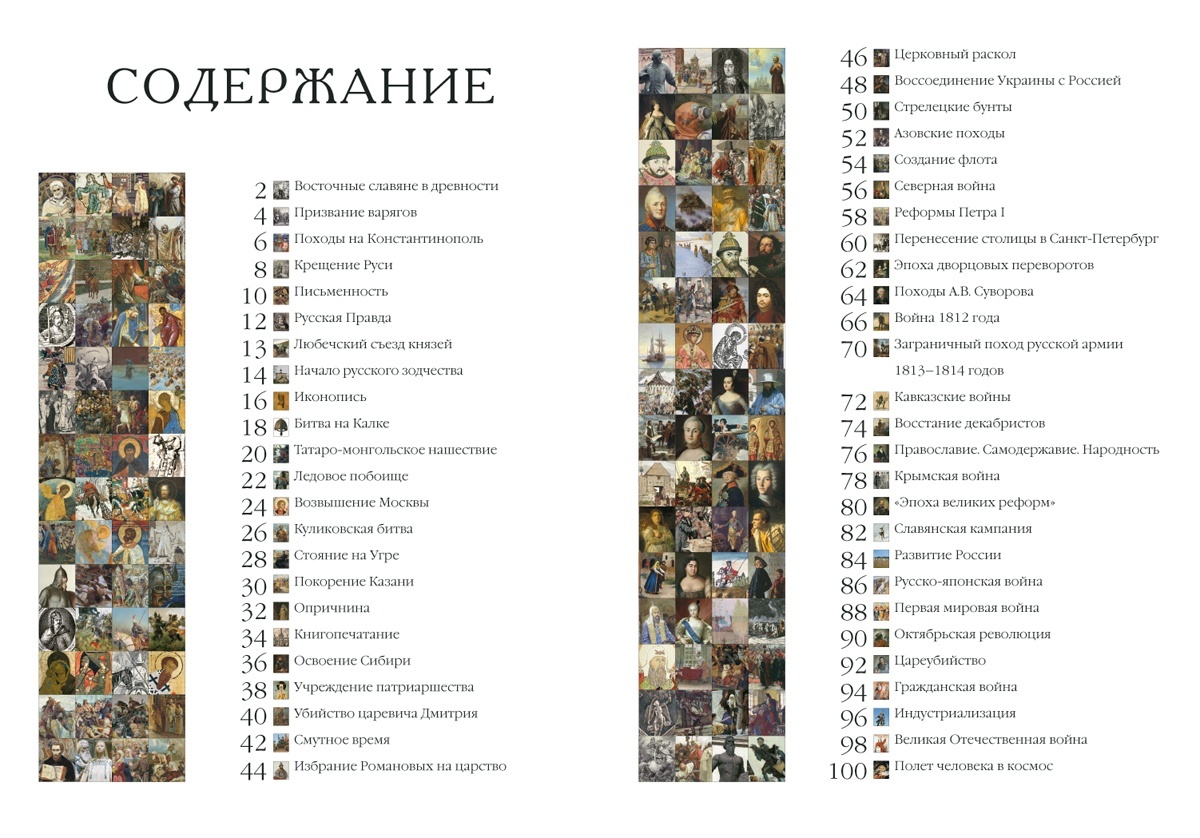 СОДЕРЖАНИЕ

2 Восточные славяне в древности
4 Призвание варягов
6 Походы на Константинополь
8 Крещение Руси
10 Письменность
12 Русская Правда
13 Любечский съезд князей
14 Начало русского зодчества
16 Иконопись
18 Битва на Калке
20 Татаро-монгольское нашествие
22 Ледовое побоище
24 Возвышение Москвы
26 Куликовская битва
28 Стояние на Угре
30 Покорение Казани
32 Опричнина
34 Книгопечатание
36 Освоение Сибири
38 Учреждение патриаршества
40 Убийство царевича Дмитрия
42 Смутное время
44 Избрание Романовых на царство

46 Церковный раскол
48 Воссоединение Украины с Россией
50 Стрелецкие бунты
52 Азовские походы
54 Создание флота
56 Северная война
58 Реформы Петра I
60 Перенесение столицы в Санкт-Петербург
62 Эпоха дворцовых переворотов
64 Походы А.В. Суворова
66 Война 1812 года
70 Заграничный поход русской армии 1813–1814 годов
72 Кавказские войны
74 Восстание декабристов
76 Православие. Самодержавие. Народность
78 Крымская война
80 «Эпоха великих реформ»
82 Славянская кампания
84 Развитие России
86 Русско-японская война
88 Первая мировая война
90 Октябрьская революция
92 Цареубийство
94 Гражданская война
96 Индустриализация
98 Великая Отечественная война
100 Полет человека в космос